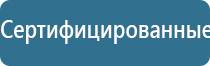 Сертифицированные